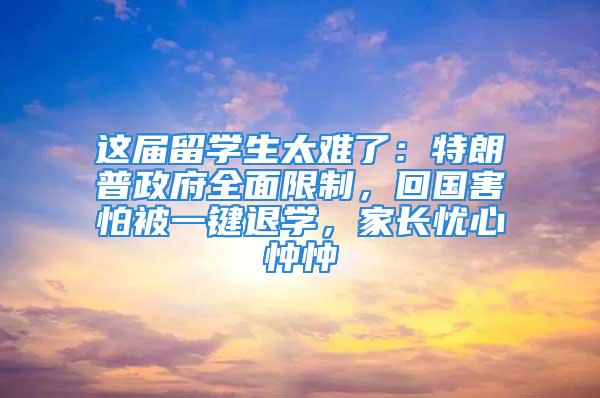 这届留学生太难了：特朗普政府全面限制，回国害怕被一键退学，家长忧心忡忡